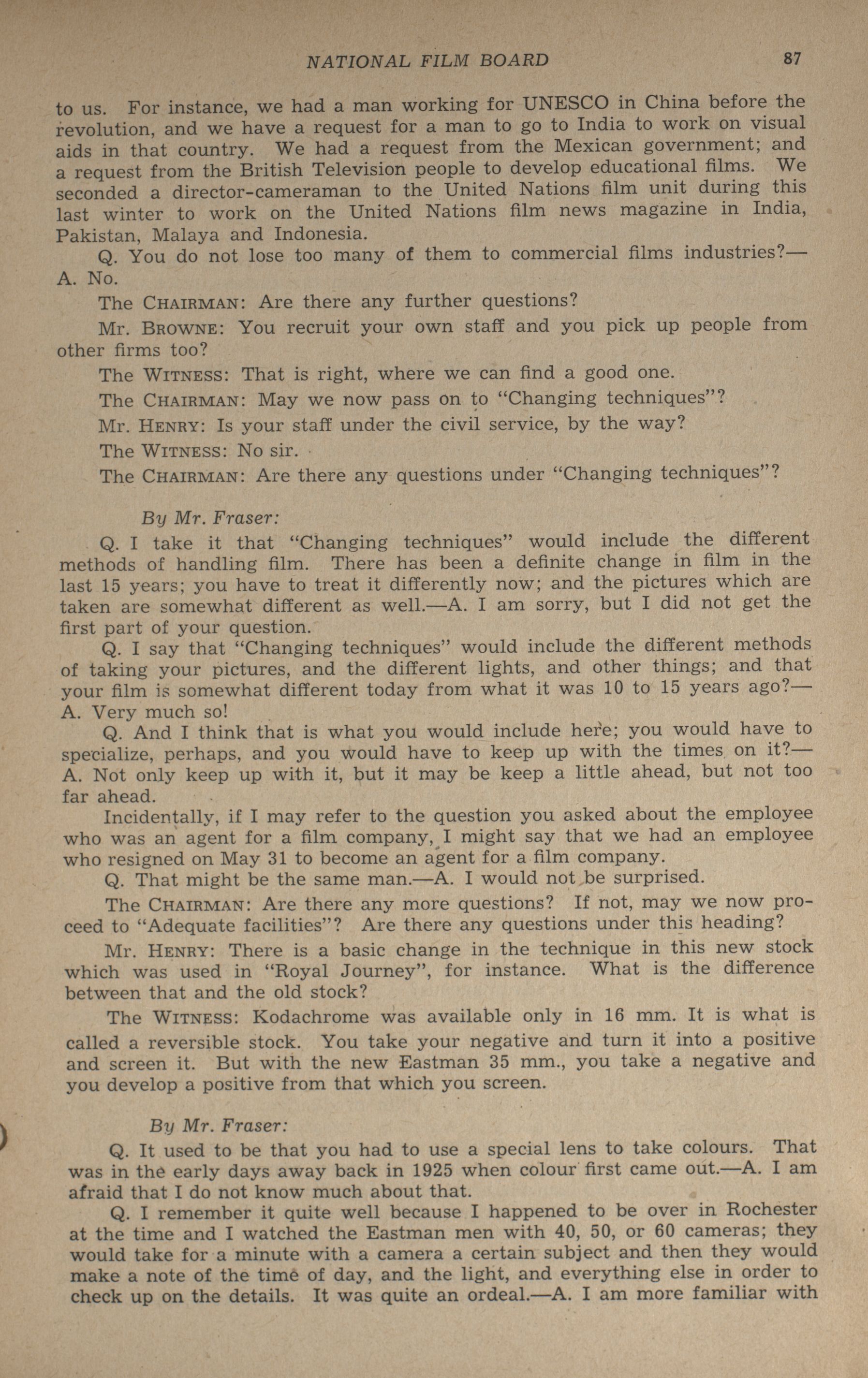 NATIONAL FILM BOARD 87

to us. For instance, we had a man working for UNESCO in China before the revolution, and we have a request for a man to go to India to work on visual aids in that country. We had a request from the Mexican government; and a request from the British Television people to develop educational films. We seconded a director-cameraman to the United Nations film unit during this last winter to work on the United Nations film news magazine in India, Pakistan, Malaya and Indonesia.

Q. You do not lose too many of them to commercial films industries?—A. No.

The CHAIRMAN: Are there any further questions?

Mr. BROWNE: You recruit your own staff and you pick up people from other firms too?

The WITNESS: That is right, where we can find a good one.

The CHAIRMAN: May we now pass on to "Changing techniques"?

Mr. HENRY: Is your staff under the civil service, by the way?

The WITNESS: No sir.

The CHAIRMAN: Are there any questions under "Changing techniques"?

By Mr. Fraser:

Q. I take it that "Changing techniques" would include the different methods of handling film. There has been a definite change in film in the last 15 years; you have to treat it differently now; and the pictures which are taken are somewhat different as well.—A. I am sorry, but I did not get the first part of your question.

Q. I say that "Changing techniques" would include the different methods of taking your pictures, and the different lights, and other things; and that your film is somewhat different today from what it was 10 to 15 years ago?—A. Very much so!

Q. And I think that is what you would include here; you would have to specialize, perhaps, and you would have to keep up with the times on it?—A. Not only keep up with it, but it may be keep a little ahead, but not too far ahead.

Incidentally, if I may refer to the question you asked about the employee who was an agent for a film company, I might say that we had an employee who resigned on May 31 to become an agent for a film company.

Q. That might be the same man.—A. I would not be surprised.

The CHAIRMAN: Are there any more questions? If not, may we now proceed to "Adequate facilities"? Are there any questions under this heading?

Mr. HENRY: There is a basic change in the technique in this new stock which was used in "Royal Journey", for instance. What is the difference between that and the old stock?

The WITNESS: Kodachrome was available only in 16 mm. It is what is called a reversible stock. You take your negative and turn it into a positive and screen it. But with the new Eastman 35 mm., you take a negative and you develop a positive from that which you screen.

By Mr. Fraser:

Q. It used to be that you had to use a special lens to take colours. That was in the early days away back in 1925 when colour first came out.—A. I am afraid that I do not know much about that.

Q. I remember it quite well because I happened to be over in Rochester at the time and I watched the Eastman men with 40, 50, or 60 cameras; they would take for a minute with a camera a certain subject and then they would make a note of the time of day, and the light, and everything else in order to check up on the details. It was quite an ordeal.—A. I am more familiar with